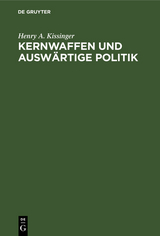 DE GRUYTER

Henry A. Kissinger

KERNWAFFEN UND AUSWÄRTIGE POLITIK

DE
G